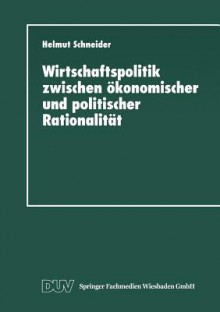 Helmut Schneider

Wirtschaftspolitik zwischen ökonomischer und politischer Rationalität

DUV Springer Fachmedien Wiesbaden GmbH